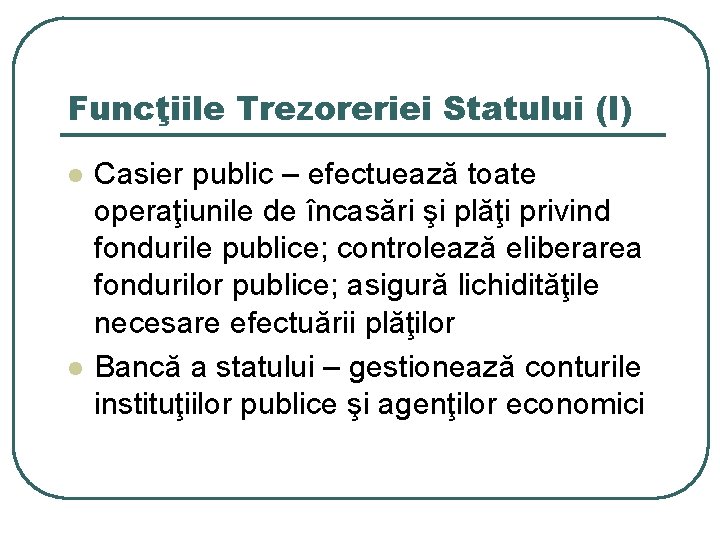 Funcţiile Trezoreriei Statului (I)

Casier public – efectuează toate operaţiunile de încasări şi plăţi privind fondurile publice; controlează eliberarea fondurilor publice; asigură lichidităţile necesare efectuării plăţilor

Bancă a statului – gestionează conturile instituţiilor publice şi agenţilor economici